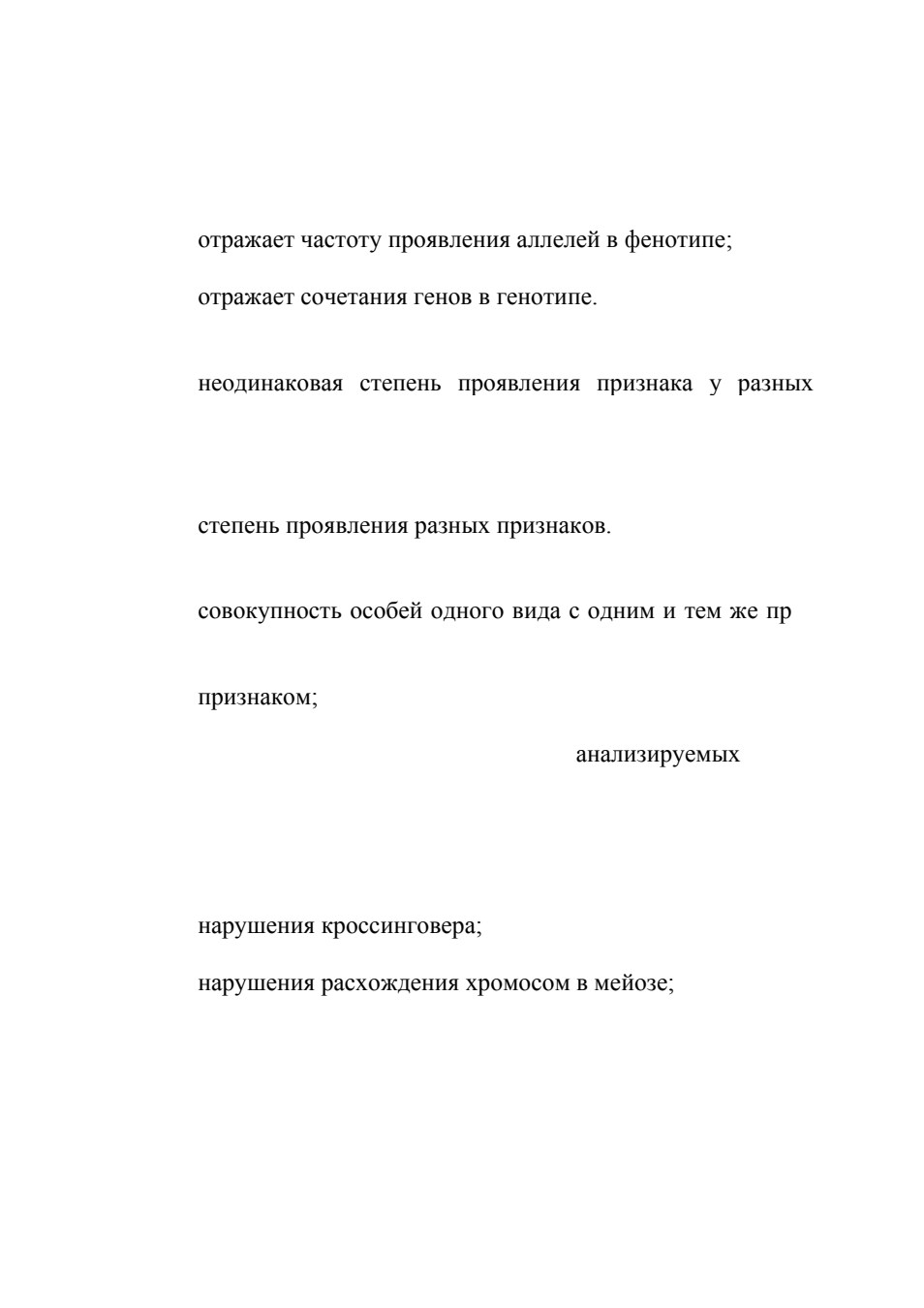 отражает частоту проявления аллелей в фенотипе;

отражает сочетания генов в генотипе.

неодинаковая степень проявления признака у разных

степень проявления разных признаков.

совокупность особей одного вида с одним и тем же пр

признаком;

анализируемых

нарушения кроссинговера;

нарушения расхождения хромосом в мейозе;